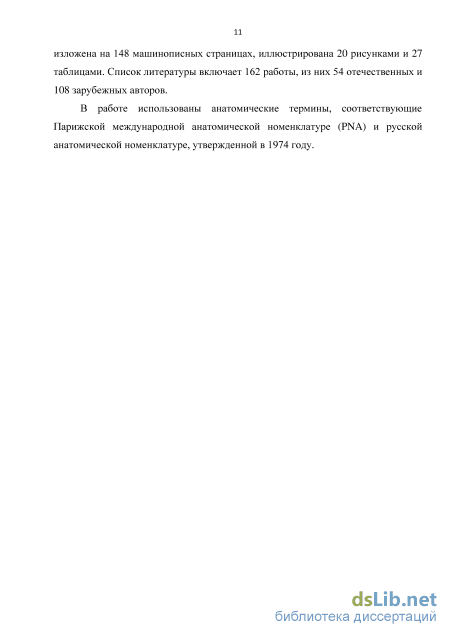 11

изложена на 148 машинописных страницах, иллюстрирована 20 рисунками и 27 таблицами. Список литературы включает 162 работы, из них 54 отечественных и 108 зарубежных авторов.

В работе использованы анатомические термины, соответствующие Парижской международной анатомической номенклатуре (PNA) и русской анатомической номенклатуре, утвержденной в 1974 году.

dsLib.net
библиотека диссертаций